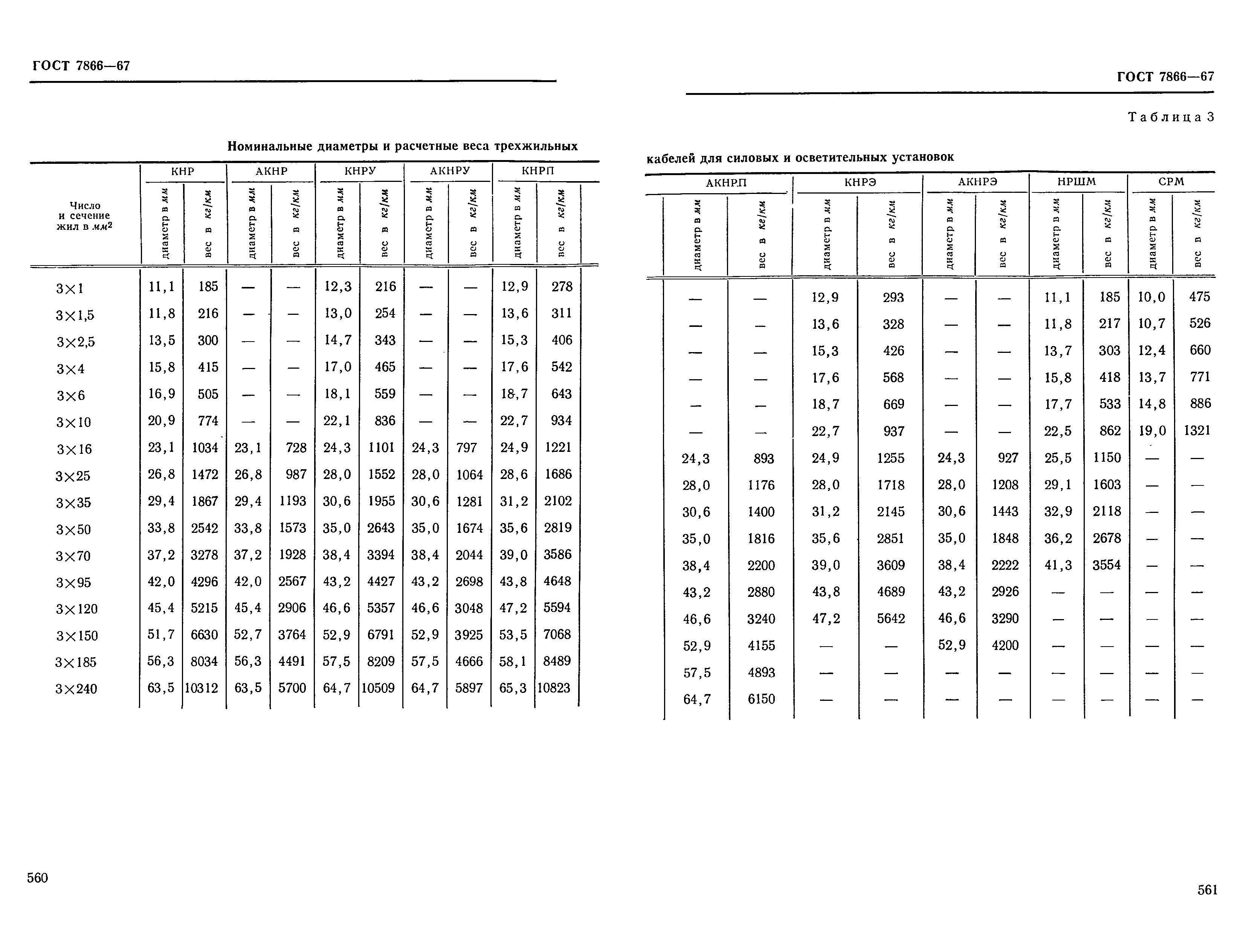 ГОСТ 7866—67

Номинальные диаметры и расчетные веса трехжильных

| Число и сечение жил в $мм^2$ | КНР диаметр в мм | КНР вес в кг/км | АКНР диаметр в мм | АКНР вес в кг/км | КНРУ диаметр в мм | КНРУ вес в кг/км | АКНРУ диаметр в мм | АКНРУ вес в кг/км | КНРП диаметр в мм | КНРП вес в кг/км |
|---|---|---|---|---|---|---|---|---|---|---|
| 3×1 | 11,1 | 185 | — | — | 12,3 | 216 | — | — | 12,9 | 278 |
| 3×1,5 | 11,8 | 216 | — | — | 13,0 | 254 | — | — | 13,6 | 311 |
| 3×2,5 | 13,5 | 300 | — | — | 14,7 | 343 | — | — | 15,3 | 406 |
| 3×4 | 15,8 | 415 | — | — | 17,0 | 465 | — | — | 17,6 | 542 |
| 3×6 | 16,9 | 505 | — | — | 18,1 | 559 | — | — | 18,7 | 643 |
| 3×10 | 20,9 | 774 | — | — | 22,1 | 836 | — | — | 22,7 | 934 |
| 3×16 | 23,1 | 1034 | 23,1 | 728 | 24,3 | 1101 | 24,3 | 797 | 24,9 | 1221 |
| 3×25 | 26,8 | 1472 | 26,8 | 987 | 28,0 | 1552 | 28,0 | 1064 | 28,6 | 1686 |
| 3×35 | 29,4 | 1867 | 29,4 | 1193 | 30,6 | 1955 | 30,6 | 1281 | 31,2 | 2102 |
| 3×50 | 33,8 | 2542 | 33,8 | 1573 | 35,0 | 2643 | 35,0 | 1674 | 35,6 | 2819 |
| 3×70 | 37,2 | 3278 | 37,2 | 1928 | 38,4 | 3394 | 38,4 | 2044 | 39,0 | 3586 |
| 3×95 | 42,0 | 4296 | 42,0 | 2567 | 43,2 | 4427 | 43,2 | 2698 | 43,8 | 4648 |
| 3×120 | 45,4 | 5215 | 45,4 | 2906 | 46,6 | 5357 | 46,6 | 3048 | 47,2 | 5594 |
| 3×150 | 51,7 | 6630 | 52,7 | 3764 | 52,9 | 6791 | 52,9 | 3925 | 53,5 | 7068 |
| 3×185 | 56,3 | 8034 | 56,3 | 4491 | 57,5 | 8209 | 57,5 | 4666 | 58,1 | 8489 |
| 3×240 | 63,5 | 10312 | 63,5 | 5700 | 64,7 | 10509 | 64,7 | 5897 | 65,3 | 10823 |

560

ГОСТ 7866—67

Таблица 3

кабелей для силовых и осветительных установок

| АКНРП диаметр в мм | АКНРП вес в кг/км | КНРЭ диаметр в мм | КНРЭ вес в кг/км | АКНРЭ диаметр в мм | АКНРЭ вес в кг/км | НРШМ диаметр в мм | НРШМ вес в кг/км | СРМ диаметр в мм | СРМ вес в кг/км |
|---|---|---|---|---|---|---|---|---|---|
| — | — | 12,9 | 293 | — | — | 11,1 | 185 | 10,0 | 475 |
| — | — | 13,6 | 328 | — | — | 11,8 | 217 | 10,7 | 526 |
| — | — | 15,3 | 426 | — | — | 13,7 | 303 | 12,4 | 660 |
| — | — | 17,6 | 568 | — | — | 15,8 | 418 | 13,7 | 771 |
| — | — | 18,7 | 669 | — | — | 17,7 | 533 | 14,8 | 886 |
| — | — | 22,7 | 937 | — | — | 22,5 | 862 | 19,0 | 1321 |
| 24,3 | 893 | 24,9 | 1255 | 24,3 | 927 | 25,5 | 1150 | — | — |
| 28,0 | 1176 | 28,0 | 1718 | 28,0 | 1208 | 29,1 | 1603 | — | — |
| 30,6 | 1400 | 31,2 | 2145 | 30,6 | 1443 | 32,9 | 2118 | — | — |
| 35,0 | 1816 | 35,6 | 2851 | 35,0 | 1848 | 36,2 | 2678 | — | — |
| 38,4 | 2200 | 39,0 | 3609 | 38,4 | 2222 | 41,3 | 3554 | — | — |
| 43,2 | 2880 | 43,8 | 4689 | 43,2 | 2926 | — | — | — | — |
| 46,6 | 3240 | 47,2 | 5642 | 46,6 | 3290 | — | — | — | — |
| 52,9 | 4155 | — | — | 52,9 | 4200 | — | — | — | — |
| 57,5 | 4893 | — | — | — | — | — | — | — | — |
| 64,7 | 6150 | — | — | — | — | — | — | — | — |

561